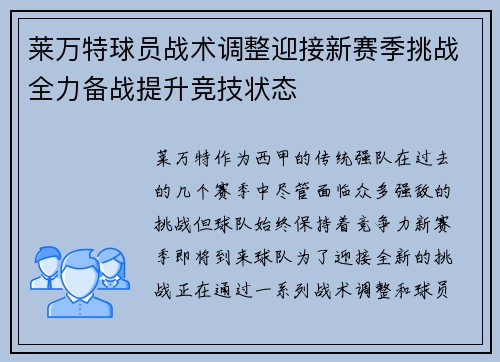 莱万特球员战术调整迎接新赛季挑战全力备战提升竞技状态

莱万特作为西甲的传统强队在过去的几个赛季中尽管面临众多强敌的挑战但球队始终保持着竞争力新赛季即将到来球队为了迎接全新的挑战正在通过一系列战术调整和球员